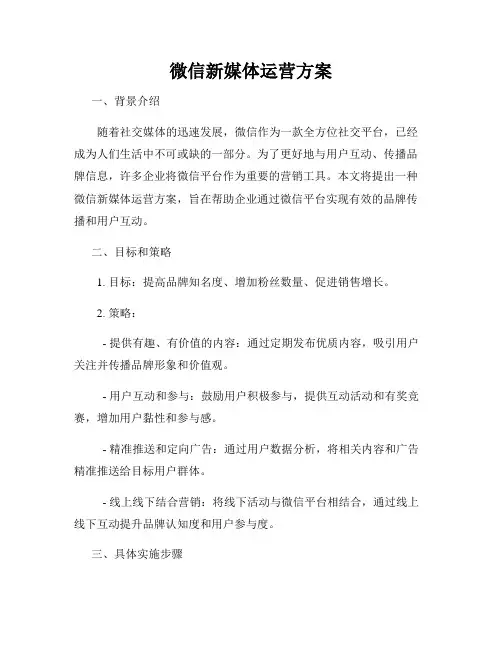 微信新媒体运营方案

一、背景介绍

随着社交媒体的迅速发展，微信作为一款全方位社交平台，已经成为人们生活中不可或缺的一部分。为了更好地与用户互动、传播品牌信息，许多企业将微信平台作为重要的营销工具。本文将提出一种微信新媒体运营方案，旨在帮助企业通过微信平台实现有效的品牌传播和用户互动。

二、目标和策略

1. 目标：提高品牌知名度、增加粉丝数量、促进销售增长。

2. 策略：

- 提供有趣、有价值的内容：通过定期发布优质内容，吸引用户关注并传播品牌形象和价值观。

- 用户互动和参与：鼓励用户积极参与，提供互动活动和有奖竞赛，增加用户黏性和参与感。

- 精准推送和定向广告：通过用户数据分析，将相关内容和广告精准推送给目标用户群体。

- 线上线下结合营销：将线下活动与微信平台相结合，通过线上线下互动提升品牌认知度和用户参与度。

三、具体实施步骤